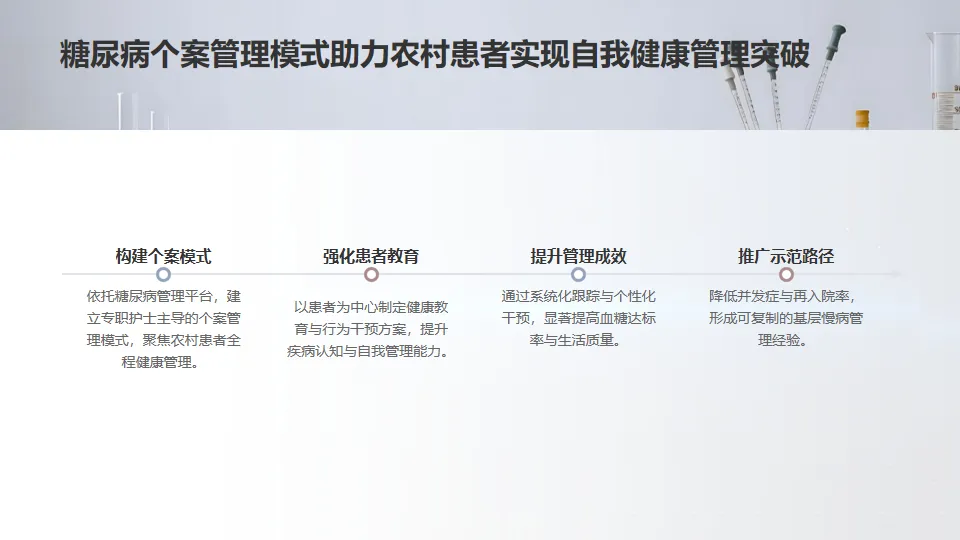 糖尿病个案管理模式助力农村患者实现自我健康管理突破

构建个案模式

依托糖尿病管理平台，建立专职护士主导的个案管理模式，聚焦农村患者全程健康管理。

强化患者教育

以患者为中心制定健康教育与行为干预方案，提升疾病认知与自我管理能力。

提升管理成效

通过系统化跟踪与个性化干预，显著提高血糖达标率与生活质量。

推广示范路径

降低并发症与再入院率，形成可复制的基层慢病管理经验。